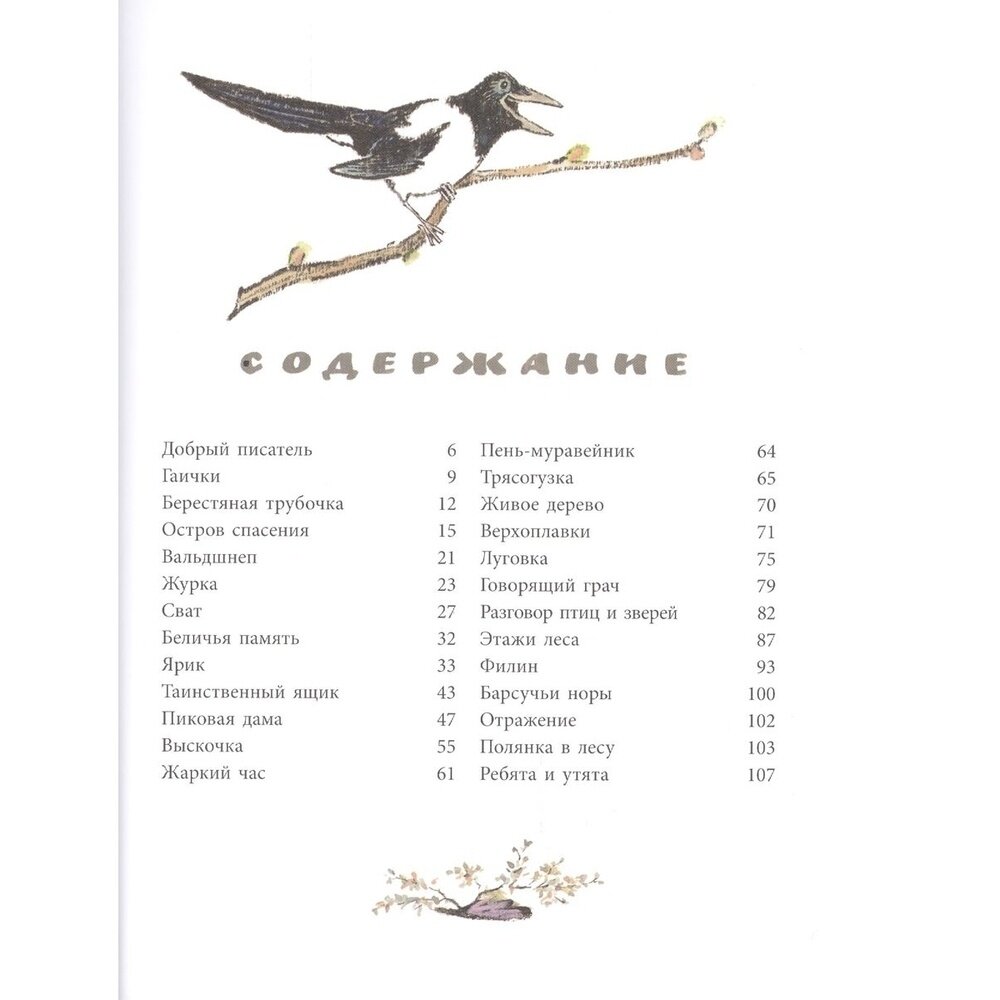 СОДЕРЖАНИЕ

Добрый писатель 6
Гаички 9
Берестяная трубочка 12
Остров спасения 15
Вальдшнеп 21
Журка 23
Сват 27
Беличья память 32
Ярик 33
Таинственный ящик 43
Пиковая дама 47
Выскочка 55
Жаркий час 61

Пень-муравейник 64
Трясогузка 65
Живое дерево 70
Верхоплавки 71
Луговка 75
Говорящий грач 79
Разговор птиц и зверей 82
Этажи леса 87
Филин 93
Барсучьи норы 100
Отражение 102
Полянка в лесу 103
Ребята и утята 107